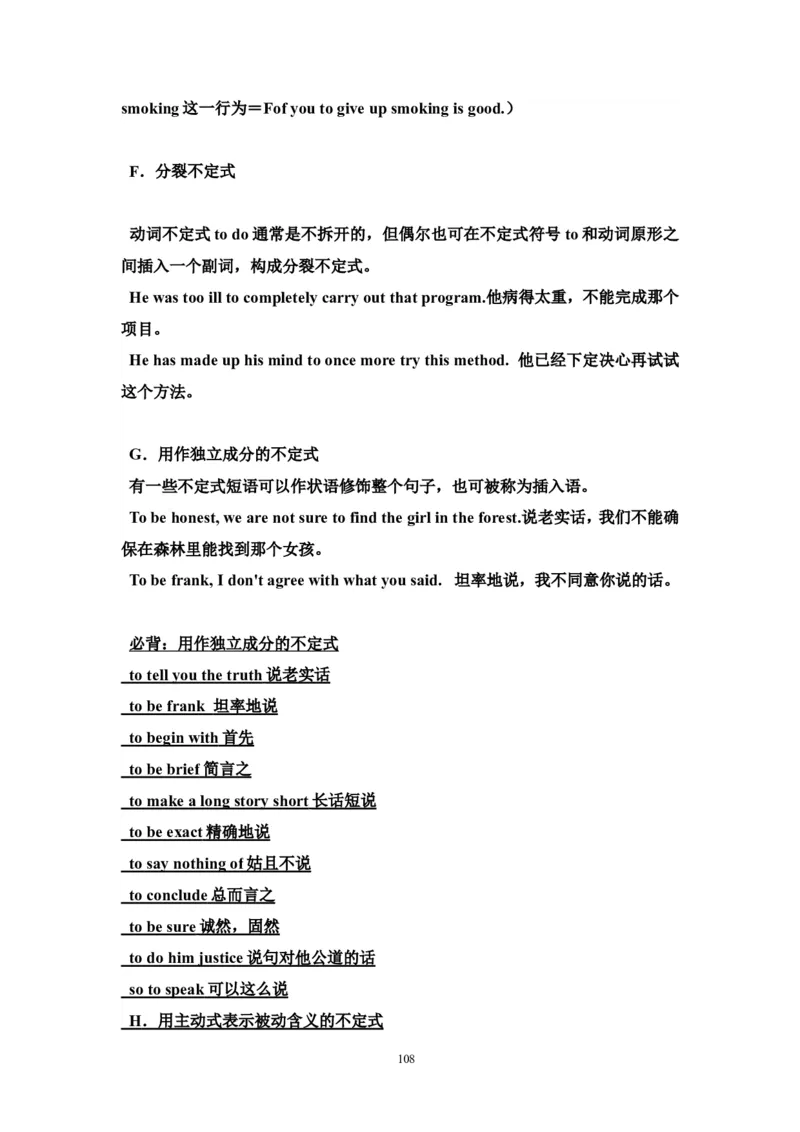 smoking 这一行为＝Fof you to give up smoking is good.）

F．分裂不定式

动词不定式 to do 通常是不拆开的，但偶尔也可在不定式符号 to 和动词原形之间插入一个副词，构成分裂不定式。

He was too ill to completely carry out that program.他病得太重，不能完成那个项目。

He has made up his mind to once more try this method. 他已经下定决心再试试这个方法。

G．用作独立成分的不定式

有一些不定式短语可以作状语修饰整个句子，也可被称为插入语。

To be honest, we are not sure to find the girl in the forest.说老实话，我们不能确保在森林里能找到那个女孩。

To be frank, I don't agree with what you said. 坦率地说，我不同意你说的话。

必背：用作独立成分的不定式

to tell you the truth 说老实话

to be frank 坦率地说

to begin with 首先

to be brief 简言之

to make a long story short 长话短说

to be exact 精确地说

to say nothing of 姑且不说

to conclude 总而言之

to be sure 诚然，固然

to do him justice 说句对他公道的话

so to speak 可以这么说

H．用主动式表示被动含义的不定式

108